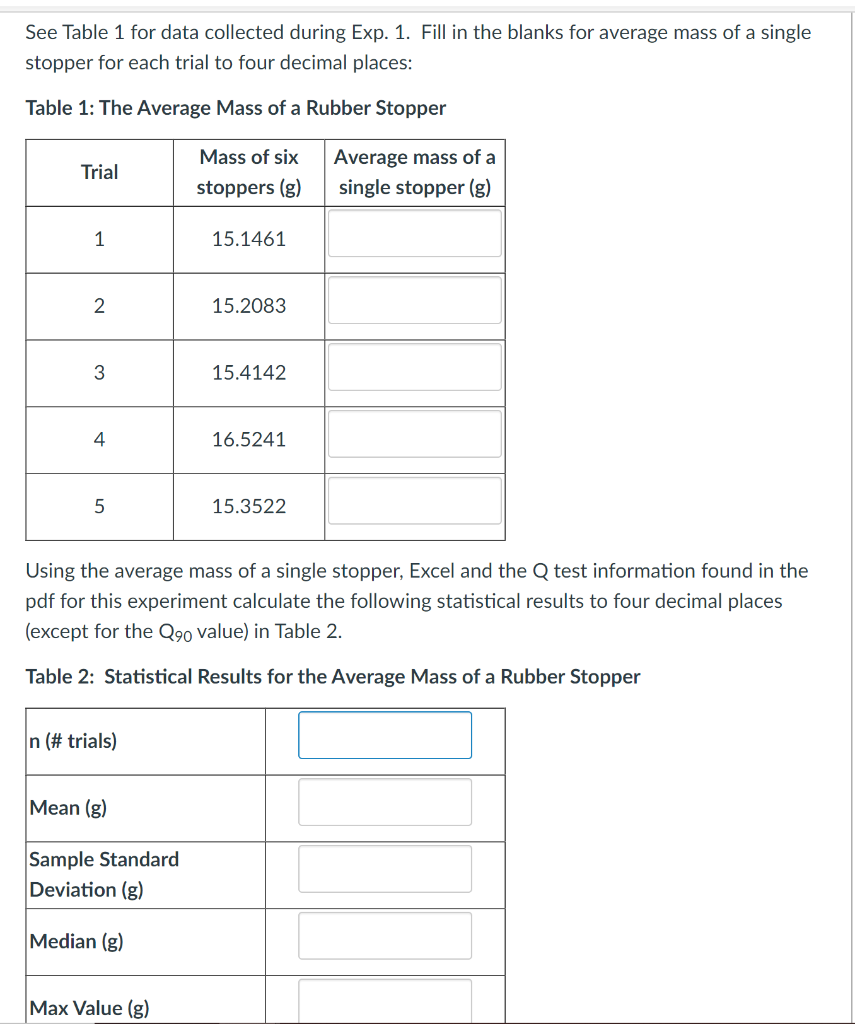 See Table 1 for data collected during Exp. 1. Fill in the blanks for average mass of a single stopper for each trial to four decimal places:

Table 1: The Average Mass of a Rubber Stopper

| Trial | Mass of six stoppers (g) | Average mass of a single stopper (g) |
|---|---|---|
| 1 | 15.1461 | |
| 2 | 15.2083 | |
| 3 | 15.4142 | |
| 4 | 16.5241 | |
| 5 | 15.3522 | |

Using the average mass of a single stopper, Excel and the Q test information found in the pdf for this experiment calculate the following statistical results to four decimal places (except for the $Q_{90}$ value) in Table 2.

Table 2: Statistical Results for the Average Mass of a Rubber Stopper

| | |
|---|---|
| n (# trials) | |
| Mean (g) | |
| Sample Standard Deviation (g) | |
| Median (g) | |
| Max Value (g) | |